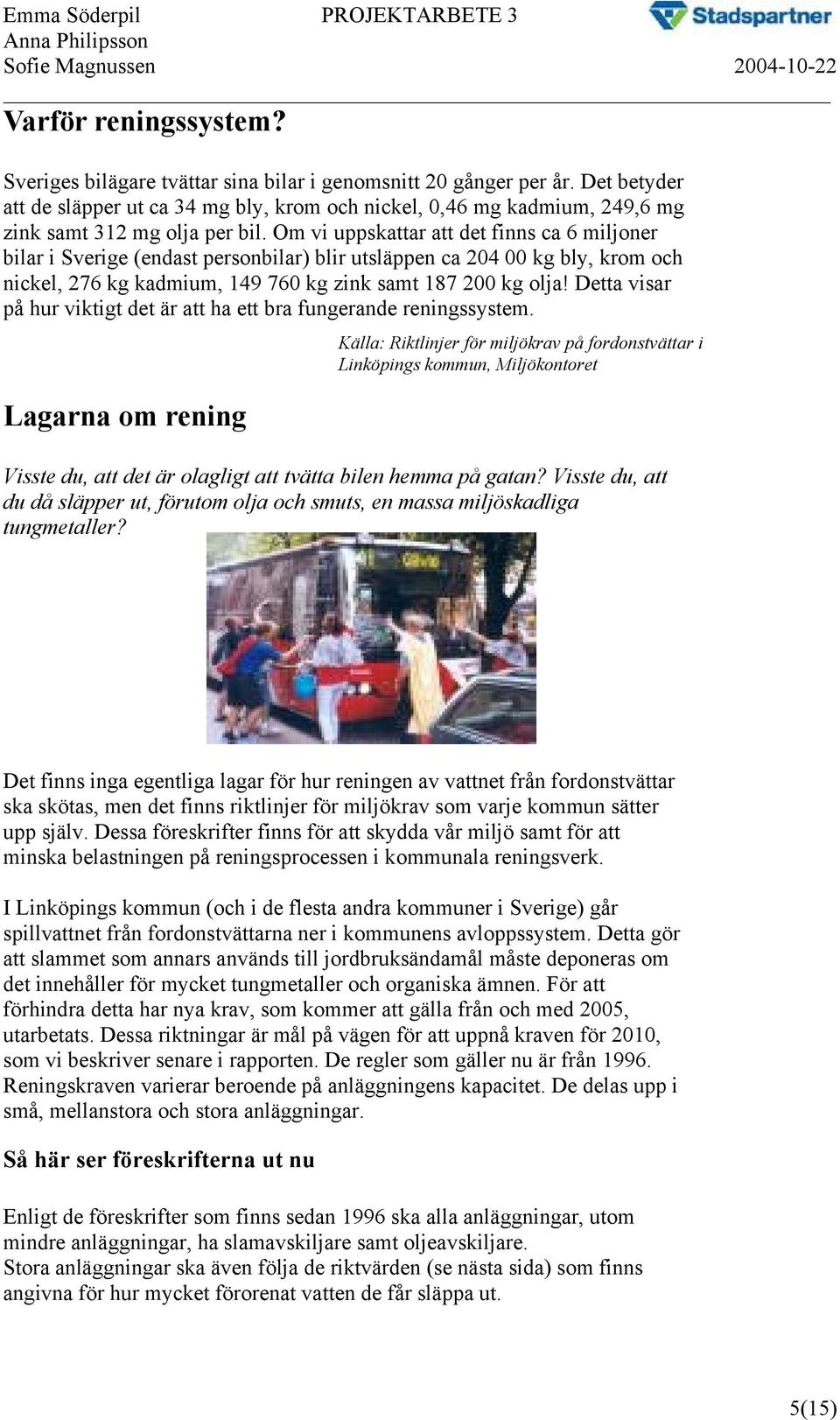 Emma Söderpil
Anna Philipsson
Sofie Magnussen

PROJEKTARBETE 3

Stadspartner

2004-10-22

Varför reningssystem?

Sveriges bilägare tvättar sina bilar i genomsnitt 20 gånger per år. Det betyder att de släpper ut ca 34 mg bly, krom och nickel, 0,46 mg kadmium, 249,6 mg zink samt 312 mg olja per bil. Om vi uppskattar att det finns ca 6 miljoner bilar i Sverige (endast personbilar) blir utsläppen ca 204 00 kg bly, krom och nickel, 276 kg kadmium, 149 760 kg zink samt 187 200 kg olja! Detta visar på hur viktigt det är att ha ett bra fungerande reningssystem.

Källa: Riktlinjer för miljökrav på fordonstvättar i Linköpings kommun, Miljökontoret

Lagarna om rening

Visste du, att det är olagligt att tvätta bilen hemma på gatan? Visste du, att du då släpper ut, förutom olja och smuts, en massa miljöskadliga tungmetaller?

Det finns inga egentliga lagar för hur reningen av vattnet från fordonstvättar ska skötas, men det finns riktlinjer för miljökrav som varje kommun sätter upp själv. Dessa föreskrifter finns för att skydda vår miljö samt för att minska belastningen på reningsprocessen i kommunala reningsverk.

I Linköpings kommun (och i de flesta andra kommuner i Sverige) går spillvattnet från fordonstvättarna ner i kommunens avloppssystem. Detta gör att slammet som annars används till jordbruksändamål måste deponeras om det innehåller för mycket tungmetaller och organiska ämnen. För att förhindra detta har nya krav, som kommer att gälla från och med 2005, utarbetats. Dessa riktningar är mål på vägen för att uppnå kraven för 2010, som vi beskriver senare i rapporten. De regler som gäller nu är från 1996. Reningskraven varierar beroende på anläggningens kapacitet. De delas upp i små, mellanstora och stora anläggningar.

Så här ser föreskrifterna ut nu

Enligt de föreskrifter som finns sedan 1996 ska alla anläggningar, utom mindre anläggningar, ha slamavskiljare samt oljeavskiljare.
Stora anläggningar ska även följa de riktvärden (se nästa sida) som finns angivna för hur mycket förorenat vatten de får släppa ut.

5(15)